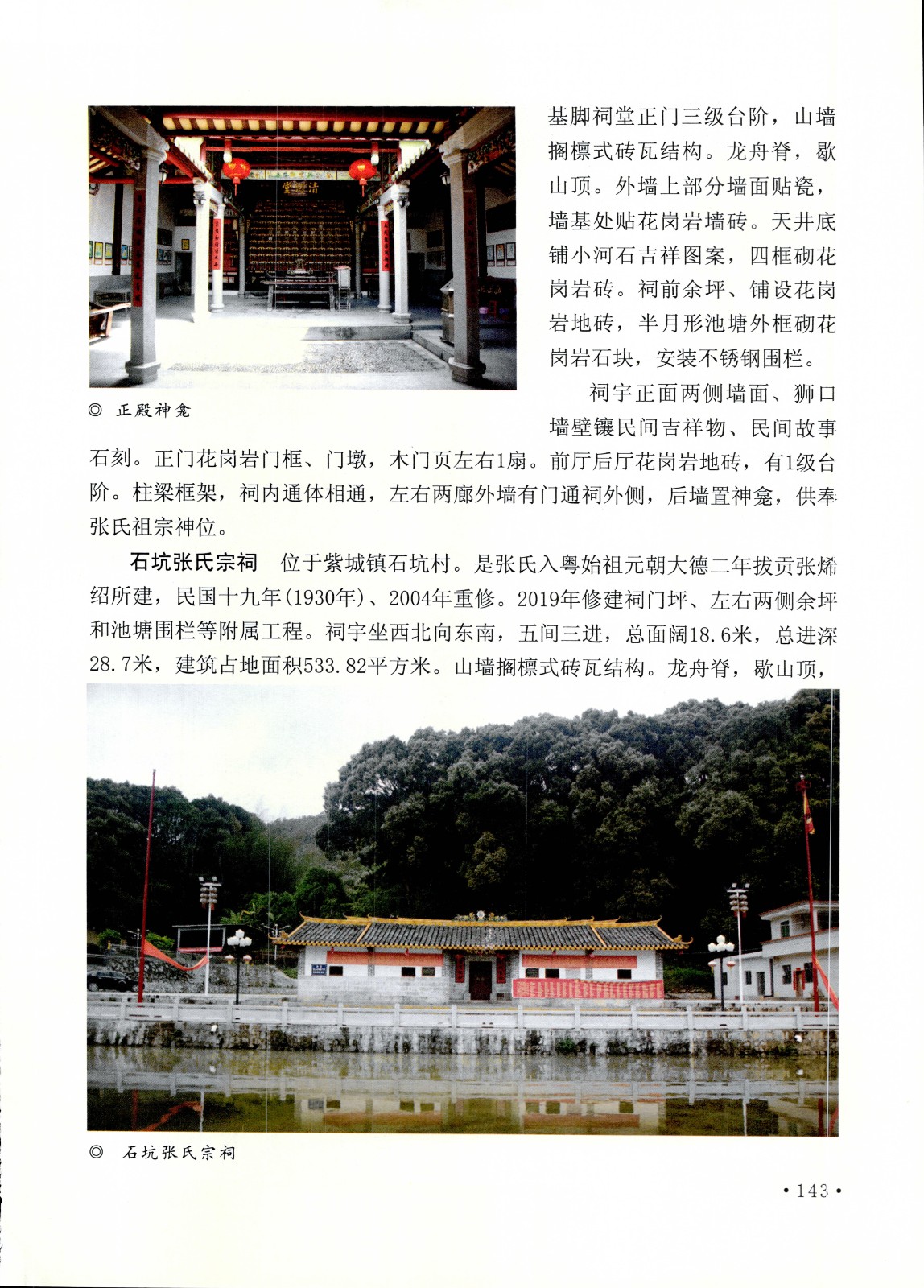 ◎ 正殿神龛

基脚祠堂正门三级台阶，山墙搁檩式砖瓦结构。龙舟脊，歇山顶。外墙上部分墙面贴瓷，墙基处贴花岗岩墙砖。天井底铺小河石吉祥图案，四框砌花岗岩砖。祠前余坪、铺设花岗岩地砖，半月形池塘外框砌花岗岩石块，安装不锈钢围栏。

祠宇正面两侧墙面、狮口墙壁镶民间吉祥物、民间故事石刻。正门花岗岩门框、门墩，木门页左右1扇。前厅后厅花岗岩地砖，有1级台阶。柱梁框架，祠内通体相通，左右两廊外墙有门通祠外侧，后墙置神龛，供奉张氏祖宗神位。

石坑张氏宗祠　位于紫城镇石坑村。是张氏入粤始祖元朝大德二年拔贡张烯绍所建，民国十九年(1930年)、2004年重修。2019年修建祠门坪、左右两侧余坪和池塘围栏等附属工程。祠宇坐西北向东南，五间三进，总面阔18.6米，总进深28.7米，建筑占地面积533.82平方米。山墙搁檩式砖瓦结构。龙舟脊，歇山顶，

◎ 石坑张氏宗祠

• 143 •